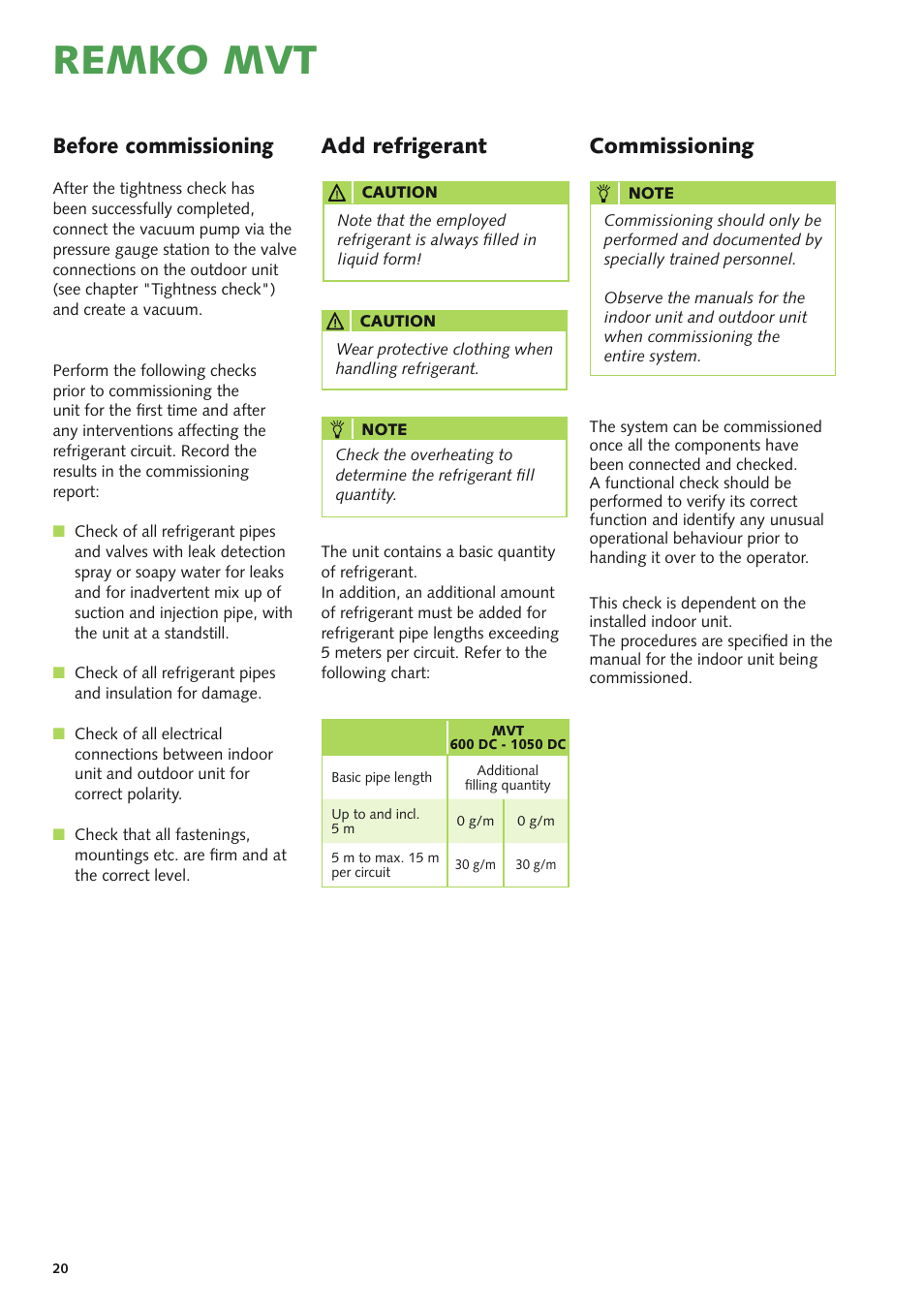 REMKO MVT

Before commissioning

After the tightness check has been successfully completed, connect the vacuum pump via the pressure gauge station to the valve connections on the outdoor unit (see chapter "Tightness check") and create a vacuum.

Perform the following checks prior to commissioning the unit for the first time and after any interventions affecting the refrigerant circuit. Record the results in the commissioning report:

Check of all refrigerant pipes and valves with leak detection spray or soapy water for leaks and for inadvertent mix up of suction and injection pipe, with the unit at a standstill.

Check of all refrigerant pipes and insulation for damage.

Check of all electrical connections between indoor unit and outdoor unit for correct polarity.

Check that all fastenings, mountings etc. are firm and at the correct level.

Add refrigerant

CAUTION

Note that the employed refrigerant is always filled in liquid form!

CAUTION

Wear protective clothing when handling refrigerant.

NOTE

Check the overheating to determine the refrigerant fill quantity.

The unit contains a basic quantity of refrigerant.
In addition, an additional amount of refrigerant must be added for refrigerant pipe lengths exceeding 5 meters per circuit. Refer to the following chart:

| | MVT 600 DC - 1050 DC | |
|---|---|---|
| Basic pipe length | Additional filling quantity | |
| Up to and incl. 5 m | 0 g/m | 0 g/m |
| 5 m to max. 15 m per circuit | 30 g/m | 30 g/m |

Commissioning

NOTE

Commissioning should only be performed and documented by specially trained personnel.

Observe the manuals for the indoor unit and outdoor unit when commissioning the entire system.

The system can be commissioned once all the components have been connected and checked.
A functional check should be performed to verify its correct function and identify any unusual operational behaviour prior to handing it over to the operator.

This check is dependent on the installed indoor unit.
The procedures are specified in the manual for the indoor unit being commissioned.

20